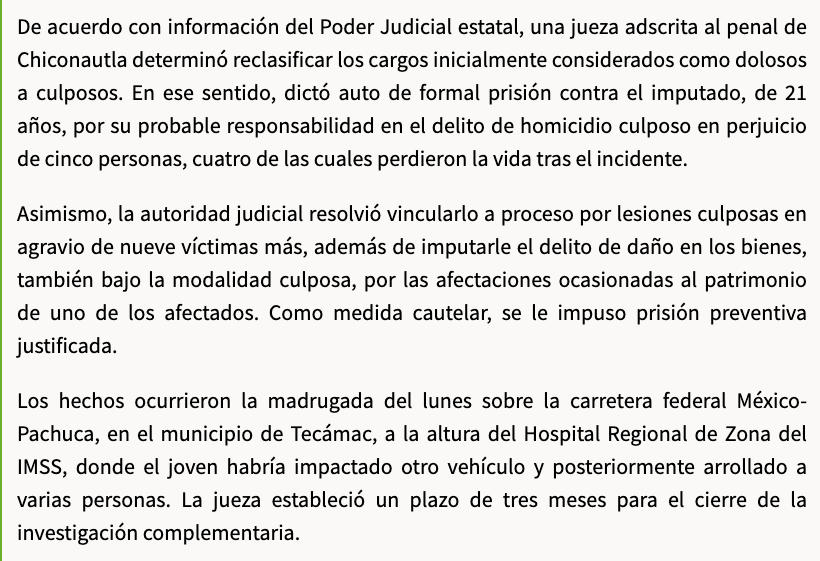 De acuerdo con información del Poder Judicial estatal, una jueza adscrita al penal de Chiconautla determinó reclasificar los cargos inicialmente considerados como dolosos a culposos. En ese sentido, dictó auto de formal prisión contra el imputado, de 21 años, por su probable responsabilidad en el delito de homicidio culposo en perjuicio de cinco personas, cuatro de las cuales perdieron la vida tras el incidente.

Asimismo, la autoridad judicial resolvió vincularlo a proceso por lesiones culposas en agravio de nueve víctimas más, además de imputarle el delito de daño en los bienes, también bajo la modalidad culposa, por las afectaciones ocasionadas al patrimonio de uno de los afectados. Como medida cautelar, se le impuso prisión preventiva justificada.

Los hechos ocurrieron la madrugada del lunes sobre la carretera federal México-Pachuca, en el municipio de Tecámac, a la altura del Hospital Regional de Zona del IMSS, donde el joven habría impactado otro vehículo y posteriormente arrollado a varias personas. La jueza estableció un plazo de tres meses para el cierre de la investigación complementaria.